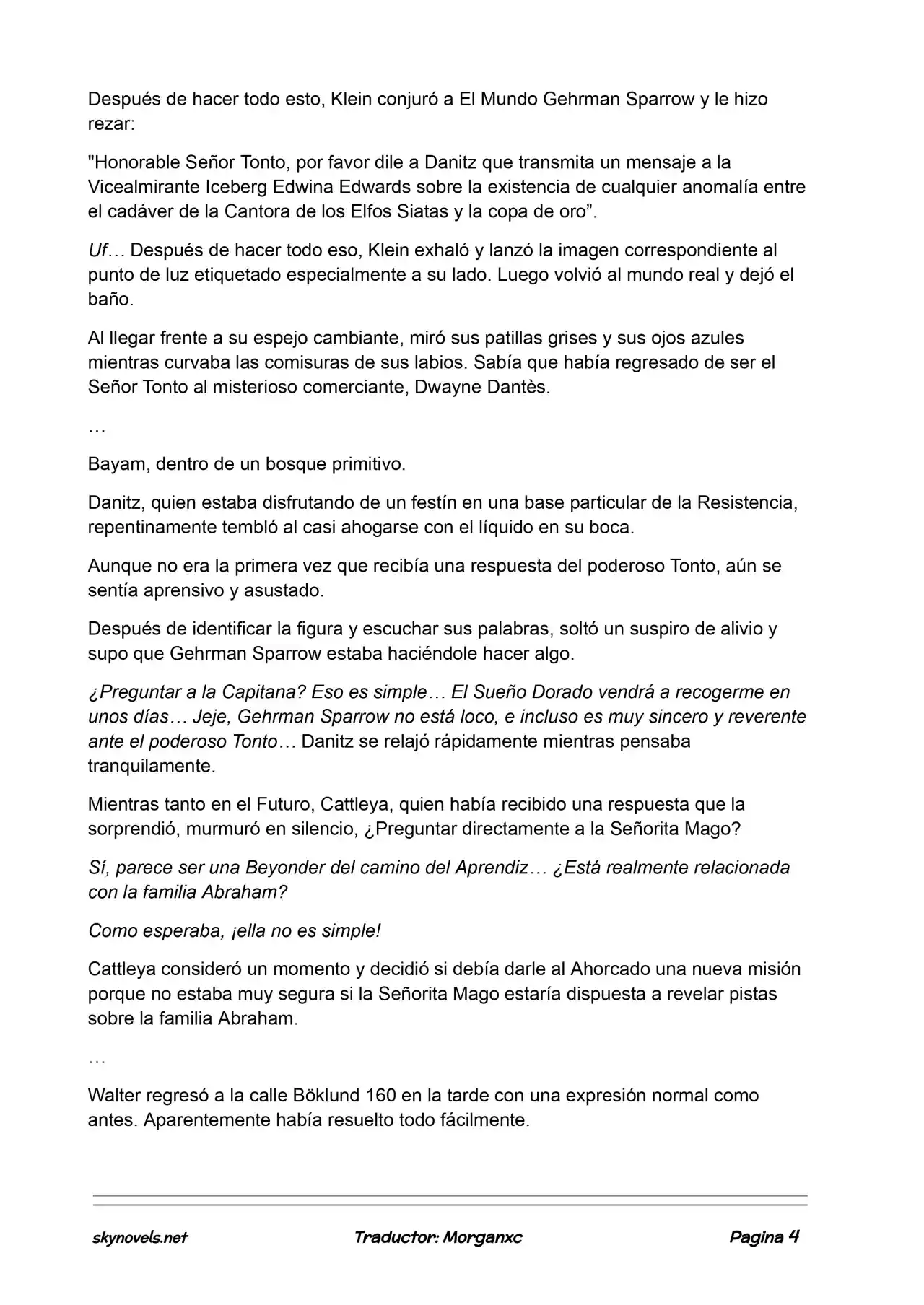 Después de hacer todo esto, Klein conjuró a El Mundo Gehrman Sparrow y le hizo rezar:

"Honorable Señor Tonto, por favor dile a Danitz que transmita un mensaje a la Vicealmirante Iceberg Edwina Edwards sobre la existencia de cualquier anomalía entre el cadáver de la Cantora de los Elfos Siatas y la copa de oro".

Uf… Después de hacer todo eso, Klein exhaló y lanzó la imagen correspondiente al punto de luz etiquetado especialmente a su lado. Luego volvió al mundo real y dejó el baño.

Al llegar frente a su espejo cambiante, miró sus patillas grises y sus ojos azules mientras curvaba las comisuras de sus labios. Sabía que había regresado de ser el Señor Tonto al misterioso comerciante, Dwayne Dantès.

…

Bayam, dentro de un bosque primitivo.

Danitz, quien estaba disfrutando de un festín en una base particular de la Resistencia, repentinamente tembló al casi ahogarse con el líquido en su boca.

Aunque no era la primera vez que recibía una respuesta del poderoso Tonto, aún se sentía aprensivo y asustado.

Después de identificar la figura y escuchar sus palabras, soltó un suspiro de alivio y supo que Gehrman Sparrow estaba haciéndole hacer algo.

¿Preguntar a la Capitana? Eso es simple… El Sueño Dorado vendrá a recogerme en unos días… Jeje, Gehrman Sparrow no está loco, e incluso es muy sincero y reverente ante el poderoso Tonto… Danitz se relajó rápidamente mientras pensaba tranquilamente.

Mientras tanto en el Futuro, Cattleya, quien había recibido una respuesta que la sorprendió, murmuró en silencio, ¿Preguntar directamente a la Señorita Mago?

Sí, parece ser una Beyonder del camino del Aprendiz… ¿Está realmente relacionada con la familia Abraham?

Como esperaba, ¡ella no es simple!

Cattleya consideró un momento y decidió si debía darle al Ahorcado una nueva misión porque no estaba muy segura si la Señorita Mago estaría dispuesta a revelar pistas sobre la familia Abraham.

…

Walter regresó a la calle Böklund 160 en la tarde con una expresión normal como antes. Aparentemente había resuelto todo fácilmente.

skynovels.net Traductor: Morganxc Pagina 4